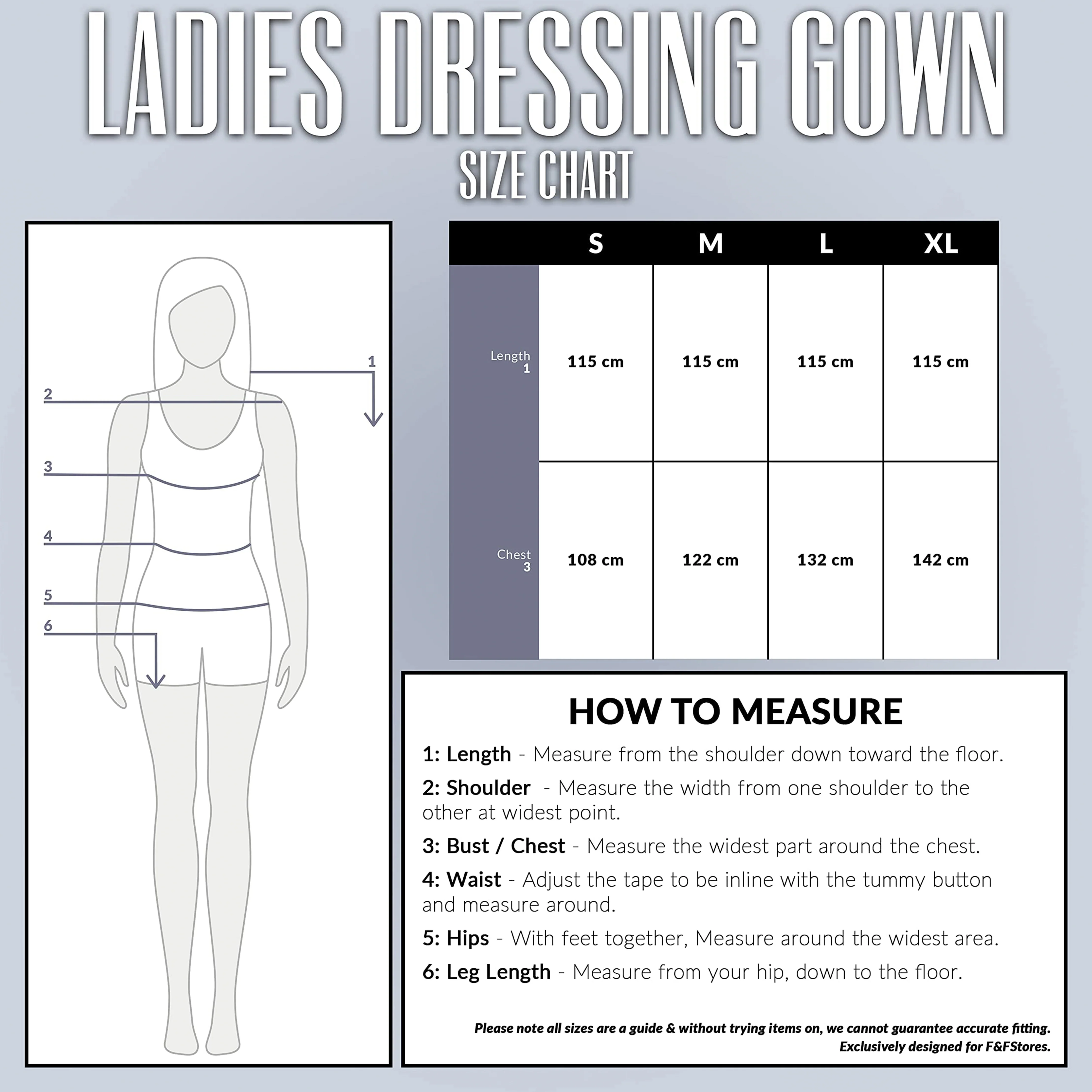 LADIES DRESSING GOWN
SIZE CHART

1
2
3
4
5
6

| | S | M | L | XL |
|---|---|---|---|---|
| Length 1 | 115 cm | 115 cm | 115 cm | 115 cm |
| Chest 3 | 108 cm | 122 cm | 132 cm | 142 cm |

HOW TO MEASURE

1: Length - Measure from the shoulder down toward the floor.

2: Shoulder - Measure the width from one shoulder to the other at widest point.

3: Bust / Chest - Measure the widest part around the chest.

4: Waist - Adjust the tape to be inline with the tummy button and measure around.

5: Hips - With feet together, Measure around the widest area.

6: Leg Length - Measure from your hip, down to the floor.

Please note all sizes are a guide & without trying items on, we cannot guarantee accurate fitting.
Exclusively designed for F&FStores.